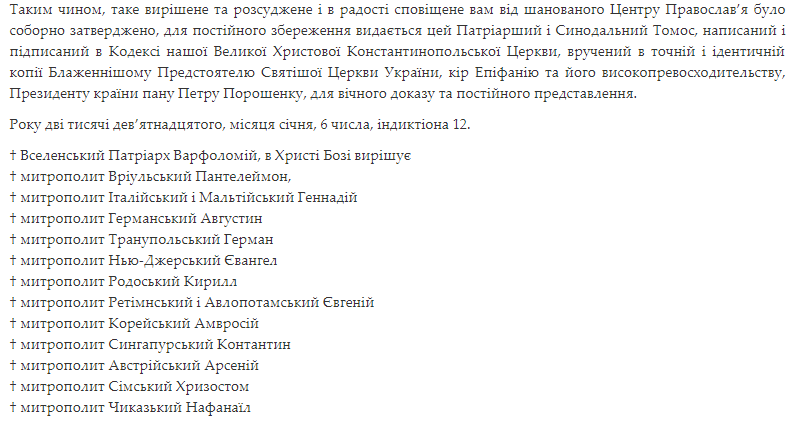 Таким чином, таке вирішене та розсуджене і в радості сповіщене вам від шанованого Центру Православ'я було соборно затверджено, для постійного збереження видається цей Патріарший і Синодальний Томос, написаний і підписаний в Кодексі нашої Великої Христової Константинопольської Церкви, вручений в точній і ідентичній копії Блаженнішому Предстоятелю Святішої Церкви України, кір Епіфанію та його високопревосходительству, Президенту країни пану Петру Порошенку, для вічного доказу та постійного представлення.

Року дві тисячі дев'ятнадцятого, місяця січня, 6 числа, індиктіона 12.

† Вселенський Патріарх Варфоломій, в Христі Бозі вирішує
† митрополит Вріульський Пантелеймон,
† митрополит Італійський і Мальтійський Геннадій
† митрополит Германський Августин
† митрополит Транупольський Герман
† митрополит Нью-Джерський Євангел
† митрополит Родоський Кирилл
† митрополит Ретімнський і Авлопотамський Євгеній
† митрополит Корейський Амвросій
† митрополит Сингапурський Контантин
† митрополит Австрійський Арсеній
† митрополит Сімський Хризостом
† митрополит Чиказький Нафанаїл